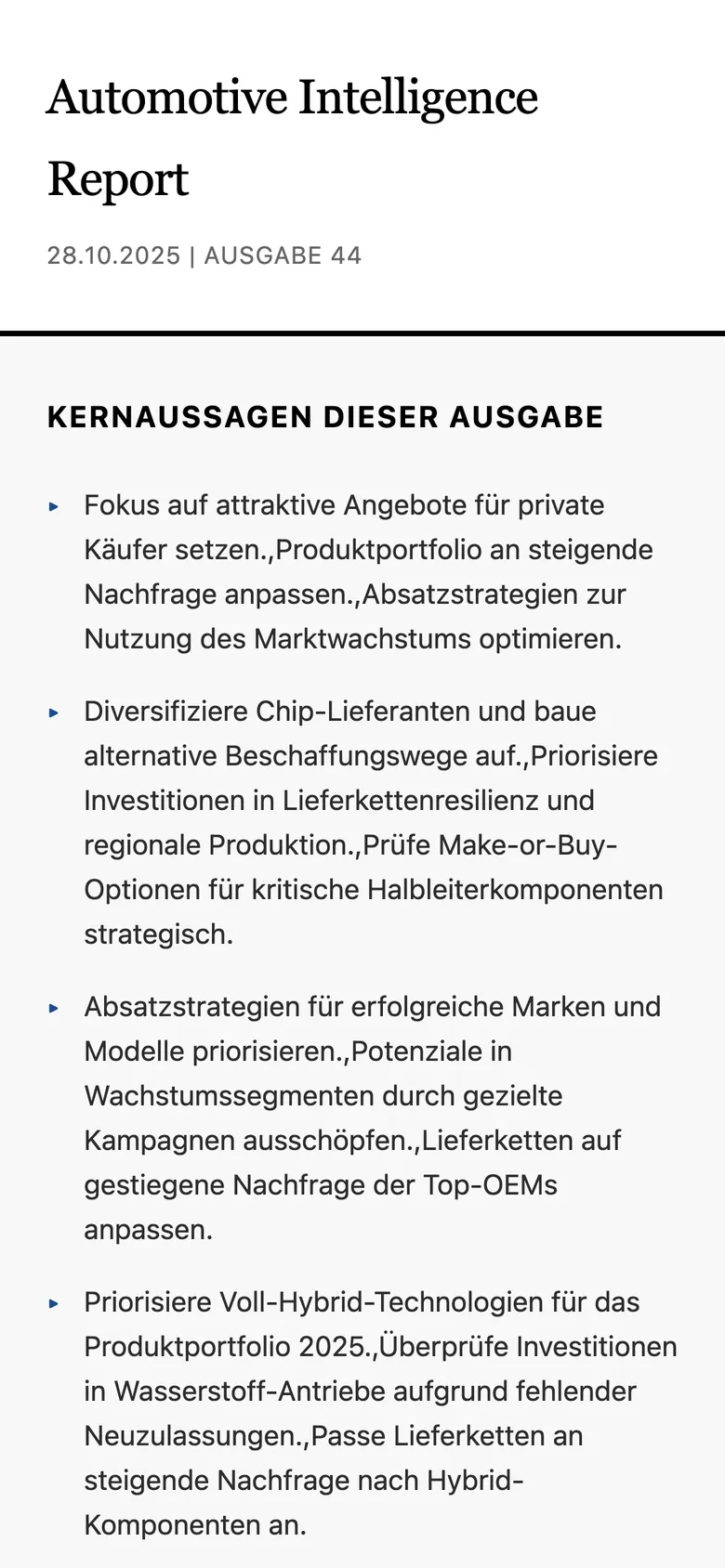 Automotive Intelligence Report

28.10.2025 | AUSGABE 44

KERNAUSSAGEN DIESER AUSGABE

▸ Fokus auf attraktive Angebote für private Käufer setzen.,Produktportfolio an steigende Nachfrage anpassen.,Absatzstrategien zur Nutzung des Marktwachstums optimieren.

▸ Diversifiziere Chip-Lieferanten und baue alternative Beschaffungswege auf.,Priorisiere Investitionen in Lieferkettenresilienz und regionale Produktion.,Prüfe Make-or-Buy-Optionen für kritische Halbleiterkomponenten strategisch.

▸ Absatzstrategien für erfolgreiche Marken und Modelle priorisieren.,Potenziale in Wachstumssegmenten durch gezielte Kampagnen ausschöpfen.,Lieferketten auf gestiegene Nachfrage der Top-OEMs anpassen.

▸ Priorisiere Voll-Hybrid-Technologien für das Produktportfolio 2025.,Überprüfe Investitionen in Wasserstoff-Antriebe aufgrund fehlender Neuzulassungen.,Passe Lieferketten an steigende Nachfrage nach Hybrid-Komponenten an.